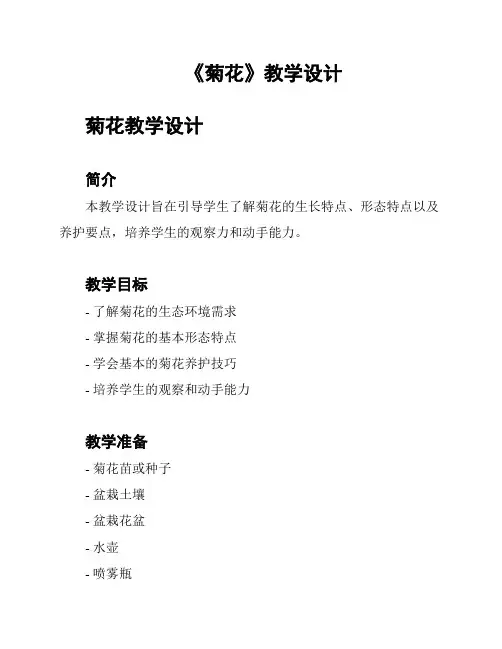 《菊花》教学设计

菊花教学设计

简介

本教学设计旨在引导学生了解菊花的生长特点、形态特点以及养护要点，培养学生的观察力和动手能力。

教学目标

- 了解菊花的生态环境需求
- 掌握菊花的基本形态特点
- 学会基本的菊花养护技巧
- 培养学生的观察和动手能力

教学准备

- 菊花苗或种子
- 盆栽土壤
- 盆栽花盆
- 水壶
- 喷雾瓶